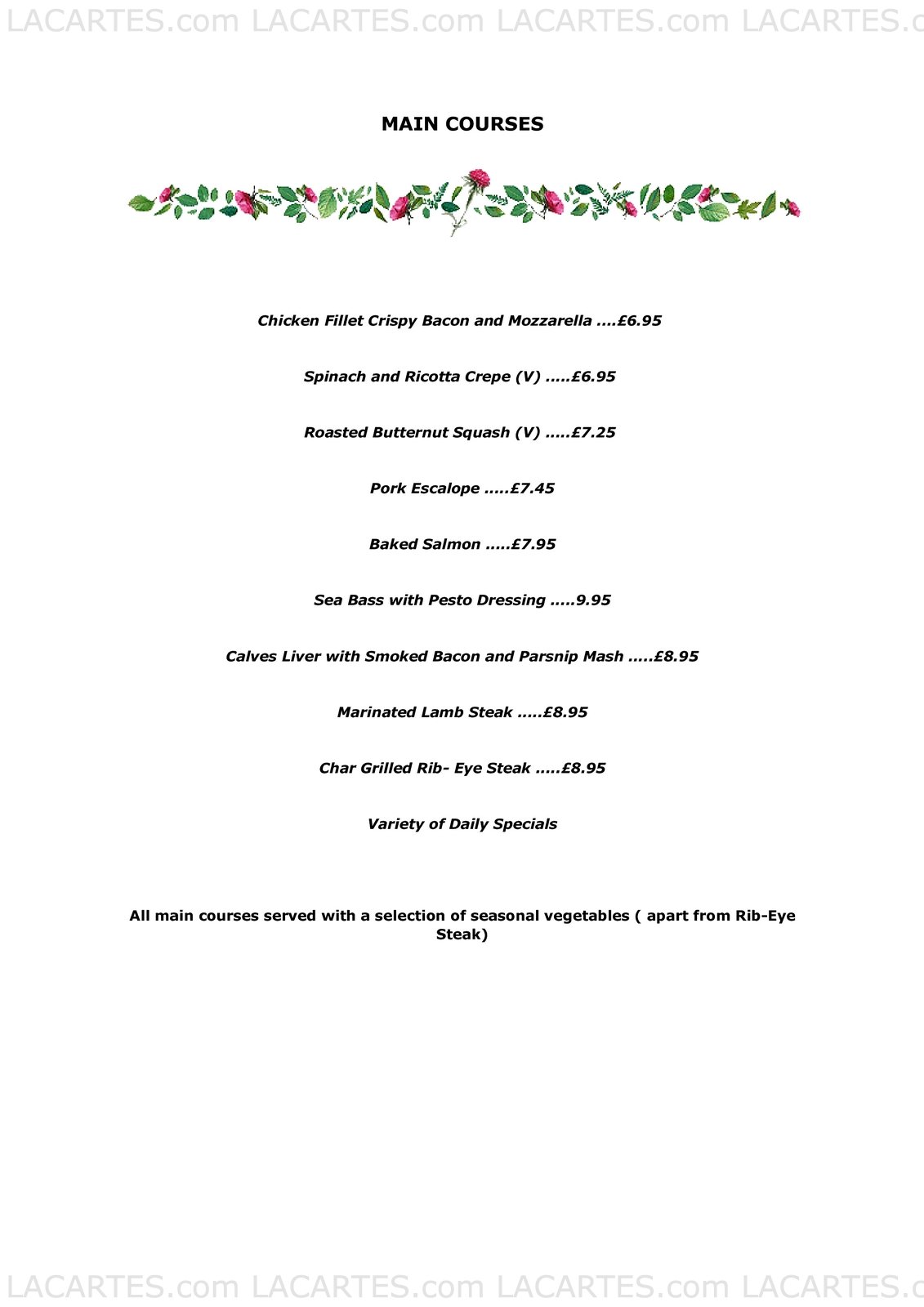 LACARTES.com LACARTES.com LACARTES.com LACARTES.c

MAIN COURSES

Chicken Fillet Crispy Bacon and Mozzarella ....£6.95

Spinach and Ricotta Crepe (V) .....£6.95

Roasted Butternut Squash (V) .....£7.25

Pork Escalope .....£7.45

Baked Salmon .....£7.95

Sea Bass with Pesto Dressing .....9.95

Calves Liver with Smoked Bacon and Parsnip Mash .....£8.95

Marinated Lamb Steak .....£8.95

Char Grilled Rib- Eye Steak .....£8.95

Variety of Daily Specials

All main courses served with a selection of seasonal vegetables ( apart from Rib-Eye Steak)

LACARTES.com LACARTES.com LACARTES.com LACARTES.c